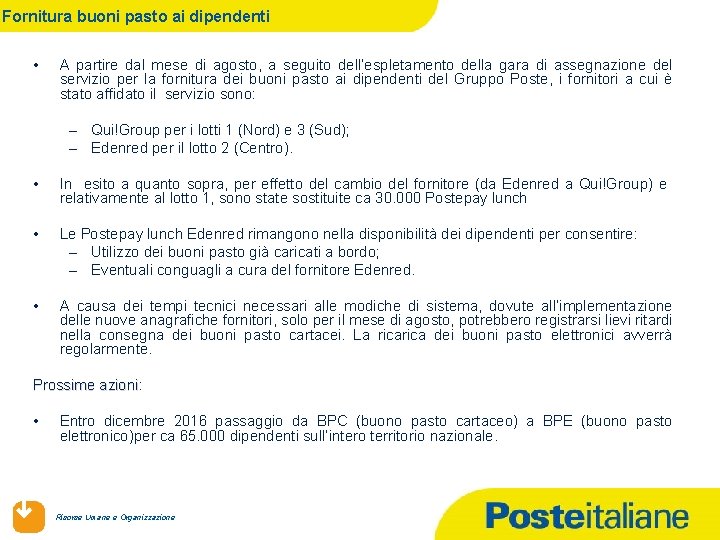 Fornitura buoni pasto ai dipendenti

• A partire dal mese di agosto, a seguito dell'espletamento della gara di assegnazione del servizio per la fornitura dei buoni pasto ai dipendenti del Gruppo Poste, i fornitori a cui è stato affidato il servizio sono:

– Qui!Group per i lotti 1 (Nord) e 3 (Sud);
– Edenred per il lotto 2 (Centro).

• In esito a quanto sopra, per effetto del cambio del fornitore (da Edenred a Qui!Group) e relativamente al lotto 1, sono state sostituite ca 30.000 Postepay lunch

• Le Postepay lunch Edenred rimangono nella disponibilità dei dipendenti per consentire:
– Utilizzo dei buoni pasto già caricati a bordo;
– Eventuali conguagli a cura del fornitore Edenred.

• A causa dei tempi tecnici necessari alle modiche di sistema, dovute all'implementazione delle nuove anagrafiche fornitori, solo per il mese di agosto, potrebbero registrarsi lievi ritardi nella consegna dei buoni pasto cartacei. La ricarica dei buoni pasto elettronici avverrà regolarmente.

Prossime azioni:

• Entro dicembre 2016 passaggio da BPC (buono pasto cartaceo) a BPE (buono pasto elettronico)per ca 65.000 dipendenti sull'intero territorio nazionale.

Risorse Umane e Organizzazione

Posteitaliane